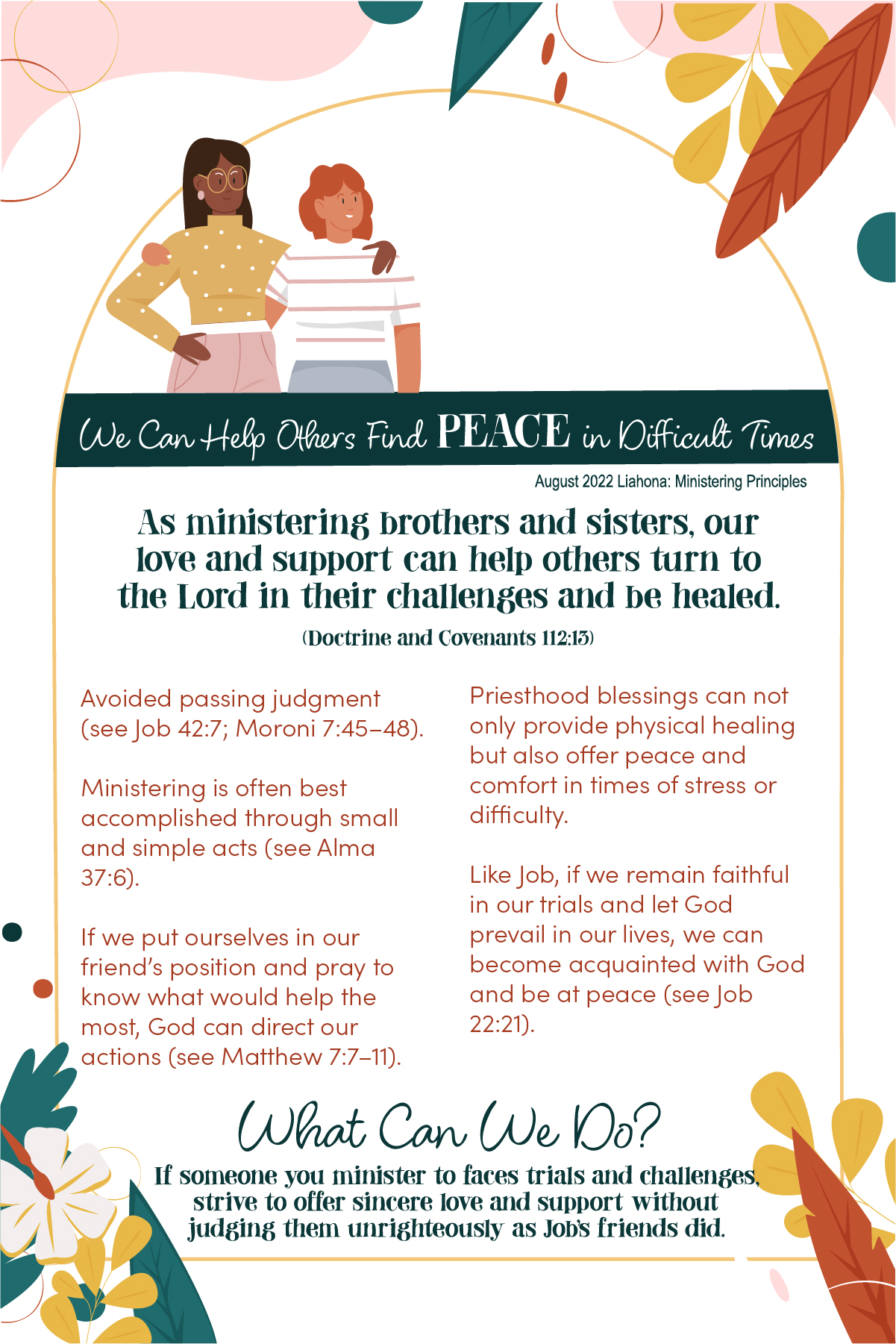 We Can Help Others Find PEACE in Difficult Times

August 2022 Liahona: Ministering Principles

As ministering brothers and sisters, our love and support can help others turn to the Lord in their challenges and be healed.

(Doctrine and Covenants 112:13)

Avoided passing judgment (see Job 42:7; Moroni 7:45–48).

Ministering is often best accomplished through small and simple acts (see Alma 37:6).

If we put ourselves in our friend's position and pray to know what would help the most, God can direct our actions (see Matthew 7:7–11).

Priesthood blessings can not only provide physical healing but also offer peace and comfort in times of stress or difficulty.

Like Job, if we remain faithful in our trials and let God prevail in our lives, we can become acquainted with God and be at peace (see Job 22:21).

What Can We Do?

If someone you minister to faces trials and challenges, strive to offer sincere love and support without judging them unrighteously as Job's friends did.